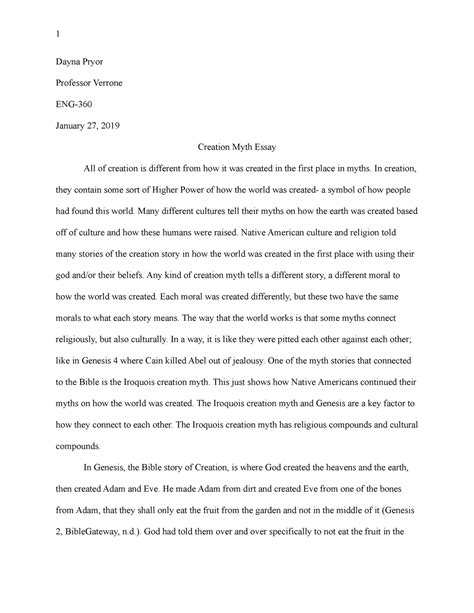 1

Dayna Pryor

Professor Verrone

ENG-360

January 27, 2019

Creation Myth Essay

All of creation is different from how it was created in the first place in myths. In creation, they contain some sort of Higher Power of how the world was created- a symbol of how people had found this world. Many different cultures tell their myths on how the earth was created based off of culture and how these humans were raised. Native American culture and religion told many stories of the creation story in how the world was created in the first place with using their god and/or their beliefs. Any kind of creation myth tells a different story, a different moral to how the world was created. Each moral was created differently, but these two have the same morals to what each story means. The way that the world works is that some myths connect religiously, but also culturally. In a way, it is like they were pitted each other against each other; like in Genesis 4 where Cain killed Abel out of jealousy. One of the myth stories that connected to the Bible is the Iroquois creation myth. This just shows how Native Americans continued their myths on how the world was created. The Iroquois creation myth and Genesis are a key factor to how they connect to each other. The Iroquois creation myth has religious compounds and cultural compounds.

In Genesis, the Bible story of Creation, is where God created the heavens and the earth, then created Adam and Eve. He made Adam from dirt and created Eve from one of the bones from Adam, that they shall only eat the fruit from the garden and not in the middle of it (Genesis 2, BibleGateway, n.d.). God had told them over and over specifically to not eat the fruit in the